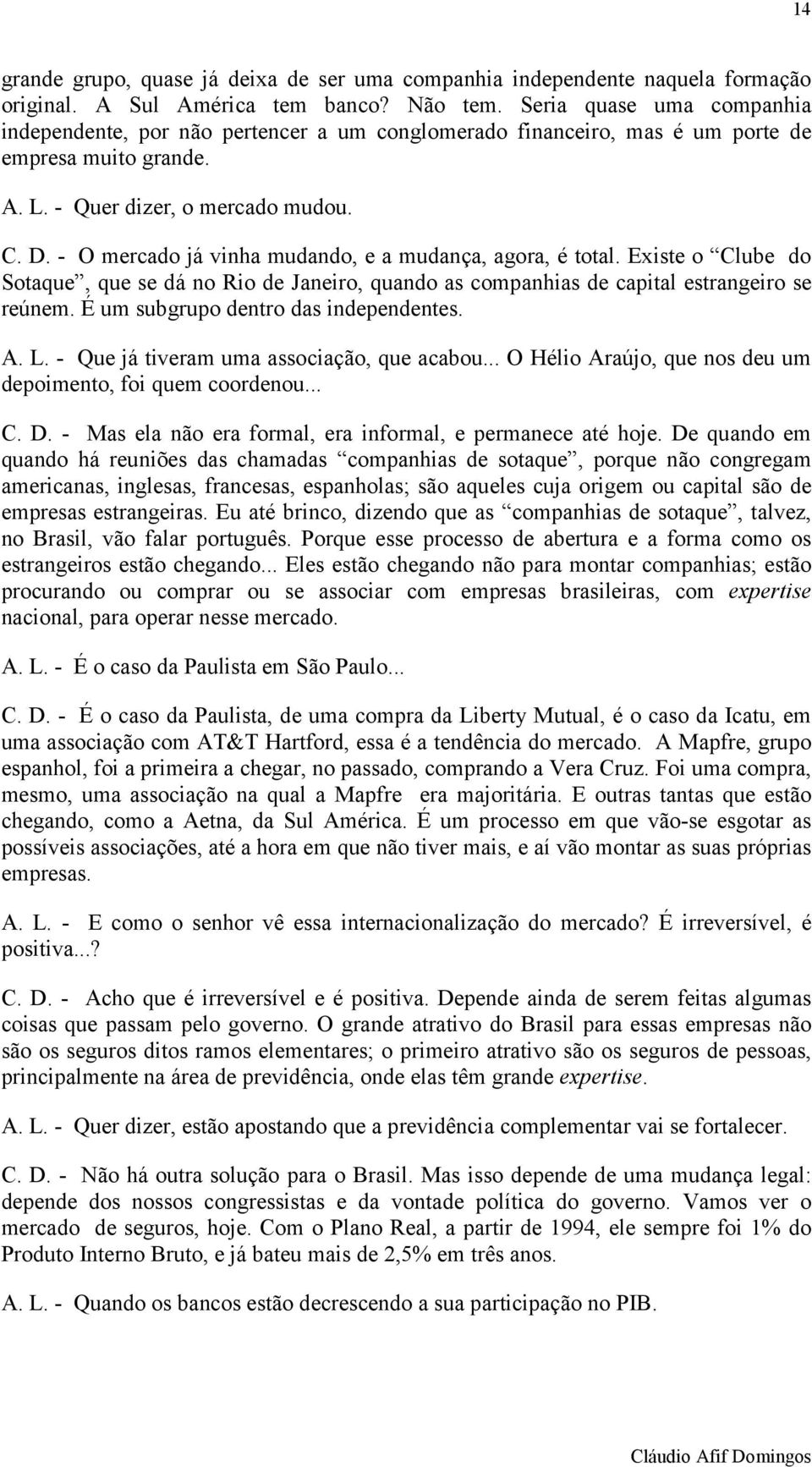 14

grande grupo, quase já deixa de ser uma companhia independente naquela formação original. A Sul América tem banco? Não tem. Seria quase uma companhia independente, por não pertencer a um conglomerado financeiro, mas é um porte de empresa muito grande.

A. L. - Quer dizer, o mercado mudou.

C. D. - O mercado já vinha mudando, e a mudança, agora, é total. Existe o “Clube do Sotaque”, que se dá no Rio de Janeiro, quando as companhias de capital estrangeiro se reúnem. É um subgrupo dentro das independentes.

A. L. - Que já tiveram uma associação, que acabou... O Hélio Araújo, que nos deu um depoimento, foi quem coordenou...

C. D. - Mas ela não era formal, era informal, e permanece até hoje. De quando em quando há reuniões das chamadas “companhias de sotaque”, porque não congregam americanas, inglesas, francesas, espanholas; são aqueles cuja origem ou capital são de empresas estrangeiras. Eu até brinco, dizendo que as “companhias de sotaque”, talvez, no Brasil, vão falar português. Porque esse processo de abertura e a forma como os estrangeiros estão chegando... Eles estão chegando não para montar companhias; estão procurando ou comprar ou se associar com empresas brasileiras, com expertise nacional, para operar nesse mercado.

A. L. - É o caso da Paulista em São Paulo...

C. D. - É o caso da Paulista, de uma compra da Liberty Mutual, é o caso da Icatu, em uma associação com AT&T Hartford, essa é a tendência do mercado. A Mapfre, grupo espanhol, foi a primeira a chegar, no passado, comprando a Vera Cruz. Foi uma compra, mesmo, uma associação na qual a Mapfre era majoritária. E outras tantas que estão chegando, como a Aetna, da Sul América. É um processo em que vão-se esgotar as possíveis associações, até a hora em que não tiver mais, e aí vão montar as suas próprias empresas.

A. L. - E como o senhor vê essa internacionalização do mercado? É irreversível, é positiva...?

C. D. - Acho que é irreversível e é positiva. Depende ainda de serem feitas algumas coisas que passam pelo governo. O grande atrativo do Brasil para essas empresas não são os seguros ditos ramos elementares; o primeiro atrativo são os seguros de pessoas, principalmente na área de previdência, onde elas têm grande expertise.

A. L. - Quer dizer, estão apostando que a previdência complementar vai se fortalecer.

C. D. - Não há outra solução para o Brasil. Mas isso depende de uma mudança legal: depende dos nossos congressistas e da vontade política do governo. Vamos ver o mercado de seguros, hoje. Com o Plano Real, a partir de 1994, ele sempre foi 1% do Produto Interno Bruto, e já bateu mais de 2,5% em três anos.

A. L. - Quando os bancos estão decrescendo a sua participação no PIB.

Cláudio Afif Domingos